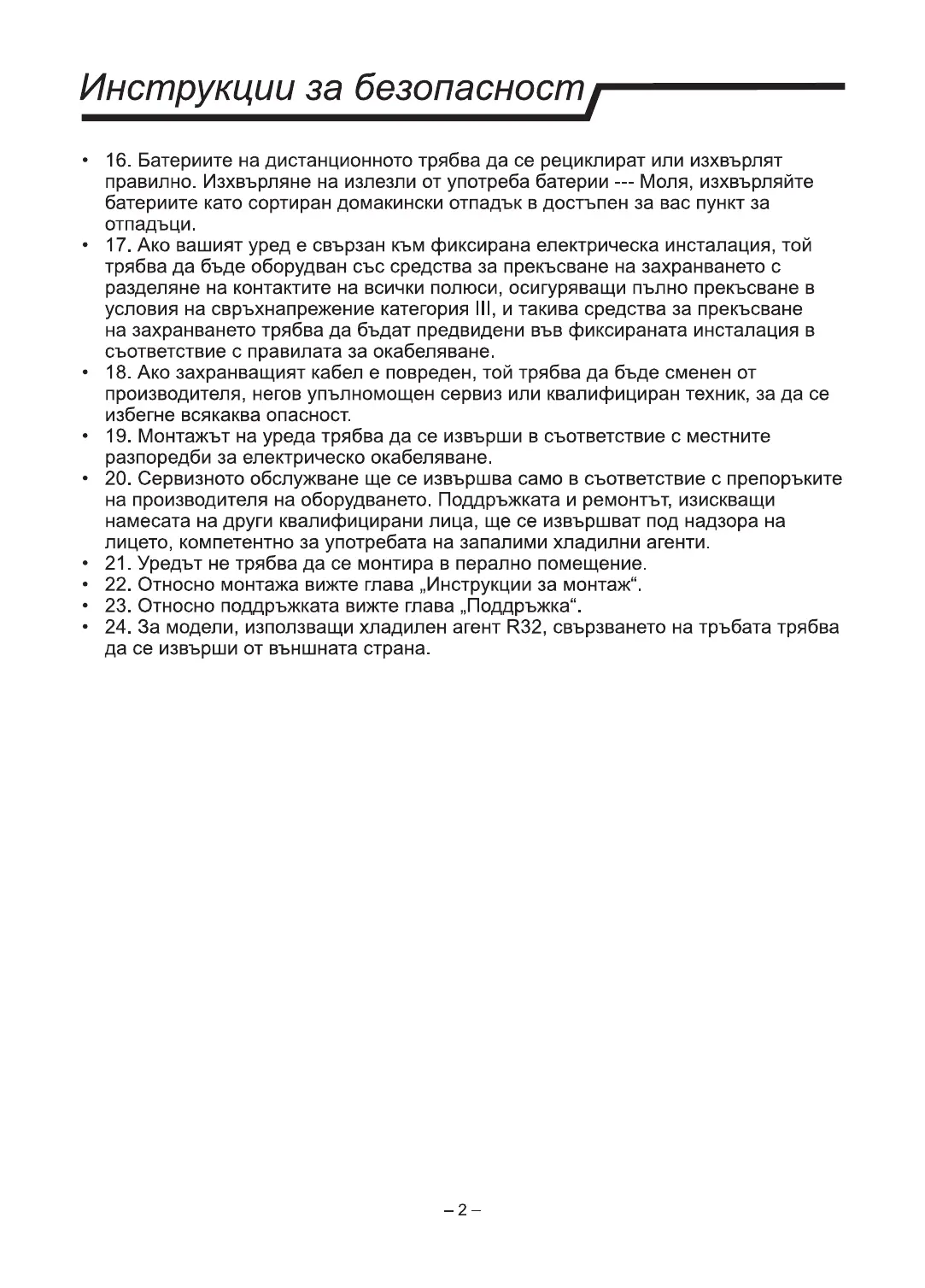 Инструкции за безопасност

• 16. Батериите на дистанционното трябва да се рециклират или изхвърлят правилно. Изхвърляне на излезли от употреба батерии --- Моля, изхвърляйте батериите като сортиран домакински отпадък в достъпен за вас пункт за отпадъци.
• 17. Ако вашият уред е свързан към фиксирана електрическа инсталация, той трябва да бъде оборудван със средства за прекъсване на захранването с разделяне на контактите на всички полюси, осигуряващи пълно прекъсване в условия на свръхнапрежение категория III, и такива средства за прекъсване на захранването трябва да бъдат предвидени във фиксираната инсталация в съответствие с правилата за окабеляване.
• 18. Ако захранващият кабел е повреден, той трябва да бъде сменен от производителя, негов упълномощен сервиз или квалифициран техник, за да се избегне всякаква опасност.
• 19. Монтажът на уреда трябва да се извърши в съответствие с местните разпоредби за електрическо окабеляване.
• 20. Сервизното обслужване ще се извършва само в съответствие с препоръките на производителя на оборудването. Поддръжката и ремонтът, изискващи намесата на други квалифицирани лица, ще се извършват под надзора на лицето, компетентно за употребата на запалими хладилни агенти.
• 21. Уредът не трябва да се монтира в перално помещение.
• 22. Относно монтажа вижте глава „Инструкции за монтаж“.
• 23. Относно поддръжката вижте глава „Поддръжка“.
• 24. За модели, използващи хладилен агент R32, свързването на тръбата трябва да се извърши от външната страна.

– 2 –